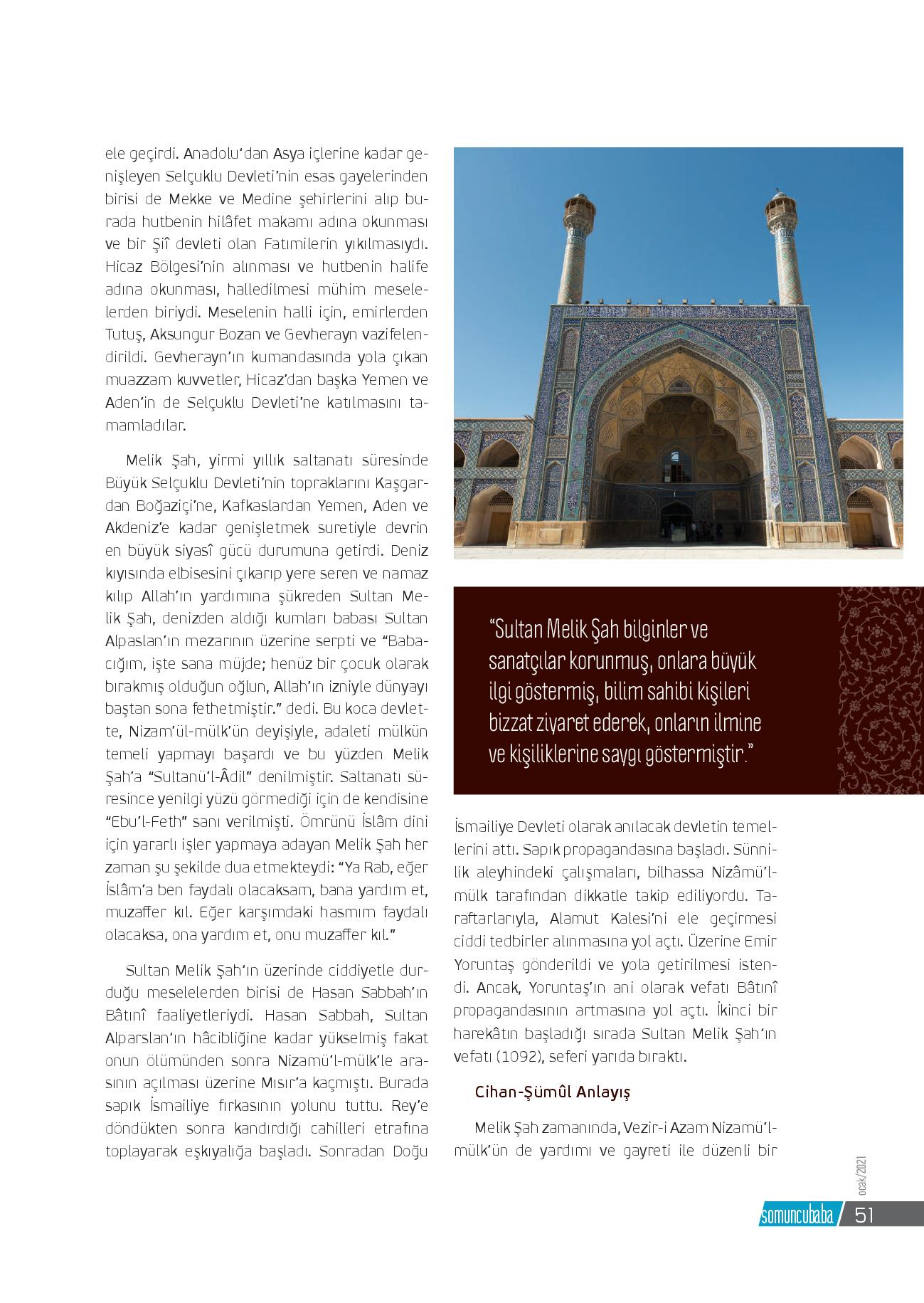 ele geçirdi. Anadolu'dan Asya içlerine kadar genişleyen Selçuklu Devleti'nin esas gayelerinden birisi de Mekke ve Medine şehirlerini alıp burada hutbenin hilâfet makamı adına okunması ve bir Şiî devleti olan Fatımilerin yıkılmasıydı. Hicaz Bölgesi'nin alınması ve hutbenin halife adına okunması, halledilmesi mühim meselelerden biriydi. Meselenin halli için, emirlerden Tutuş, Aksungur Bozan ve Gevherayn vazifelendirildi. Gevherayn'ın kumandasında yola çıkan muazzam kuvvetler, Hicaz'dan başka Yemen ve Aden'in de Selçuklu Devleti'ne katılmasını tamamladılar.

Melik Şah, yirmi yıllık saltanatı süresinde Büyük Selçuklu Devleti'nin topraklarını Kaşgardan Boğaziçi'ne, Kafkaslardan Yemen, Aden ve Akdeniz'e kadar genişletmek suretiyle devrin en büyük siyasî gücü durumuna getirdi. Deniz kıyısında elbisesini çıkarıp yere seren ve namaz kılıp Allah'ın yardımına şükreden Sultan Melik Şah, denizden aldığı kumları babası Sultan Alpaslan'ın mezarının üzerine serpti ve "Babacığım, işte sana müjde; henüz bir çocuk olarak bırakmış olduğun oğlun, Allah'ın izniyle dünyayı baştan sona fethetmiştir." dedi. Bu koca devlette, Nizam'ül-mülk'ün deyişiyle, adaleti mülkün temeli yapmayı başardı ve bu yüzden Melik Şah'a "Sultanü'l-Âdil" denilmiştir. Saltanatı süresince yenilgi yüzü görmediği için de kendisine "Ebu'l-Feth" sanı verilmişti. Ömrünü İslâm dini için yararlı işler yapmaya adayan Melik Şah her zaman şu şekilde dua etmekteydi: "Ya Rab, eğer İslâm'a ben faydalı olacaksam, bana yardım et, muzaffer kıl. Eğer karşımdaki hasmım faydalı olacaksa, ona yardım et, onu muzaffer kıl."

Sultan Melik Şah'ın üzerinde ciddiyetle durduğu meselelerden birisi de Hasan Sabbah'ın Bâtınî faaliyetleriydi. Hasan Sabbah, Sultan Alparslan'ın hâcibliğine kadar yükselmiş fakat onun ölümünden sonra Nizamü'l-mülk'le arasının açılması üzerine Mısır'a kaçmıştı. Burada sapık İsmailiye fırkasının yolunu tuttu. Rey'e döndükten sonra kandırdığı cahilleri etrafına toplayarak eşkıyalığa başladı. Sonradan Doğu

"Sultan Melik Şah bilginler ve sanatçılar korunmuş, onlara büyük ilgi göstermiş, bilim sahibi kişileri bizzat ziyaret ederek, onların ilmine ve kişiliklerine saygı göstermiştir."

İsmailiye Devleti olarak anılacak devletin temellerini attı. Sapık propagandasına başladı. Sünnilik aleyhindeki çalışmaları, bilhassa Nizâmü'l-mülk tarafından dikkatle takip ediliyordu. Taraftarlarıyla, Alamut Kalesi'ni ele geçirmesi ciddi tedbirler alınmasına yol açtı. Üzerine Emir Yoruntaş gönderildi ve yola getirilmesi istendi. Ancak, Yoruntaş'ın ani olarak vefatı Bâtınî propagandasının artmasına yol açtı. İkinci bir harekâtın başladığı sırada Sultan Melik Şah'ın vefatı (1092), seferi yarıda bıraktı.

Cihan-Şümûl Anlayış

Melik Şah zamanında, Vezir-i Azam Nizamü'l-mülk'ün de yardımı ve gayreti ile düzenli bir

ocak/2021

somuncubaba / 51